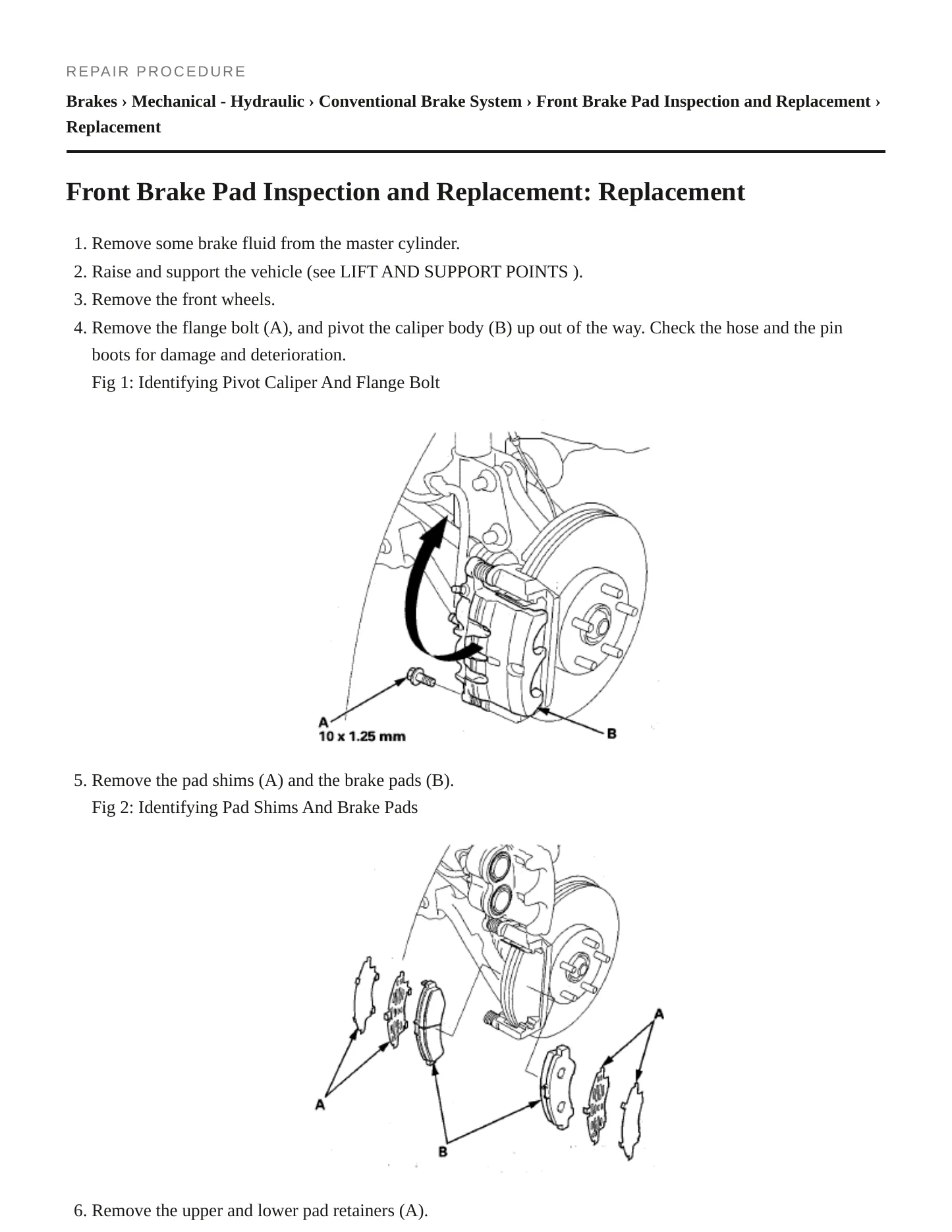 REPAIR PROCEDURE

Brakes › Mechanical - Hydraulic › Conventional Brake System › Front Brake Pad Inspection and Replacement › Replacement

Front Brake Pad Inspection and Replacement: Replacement

1. Remove some brake fluid from the master cylinder.
2. Raise and support the vehicle (see LIFT AND SUPPORT POINTS ).
3. Remove the front wheels.
4. Remove the flange bolt (A), and pivot the caliper body (B) up out of the way. Check the hose and the pin boots for damage and deterioration.
Fig 1: Identifying Pivot Caliper And Flange Bolt

A
10 x 1.25 mm
B

5. Remove the pad shims (A) and the brake pads (B).
Fig 2: Identifying Pad Shims And Brake Pads

A
A
B

6. Remove the upper and lower pad retainers (A).